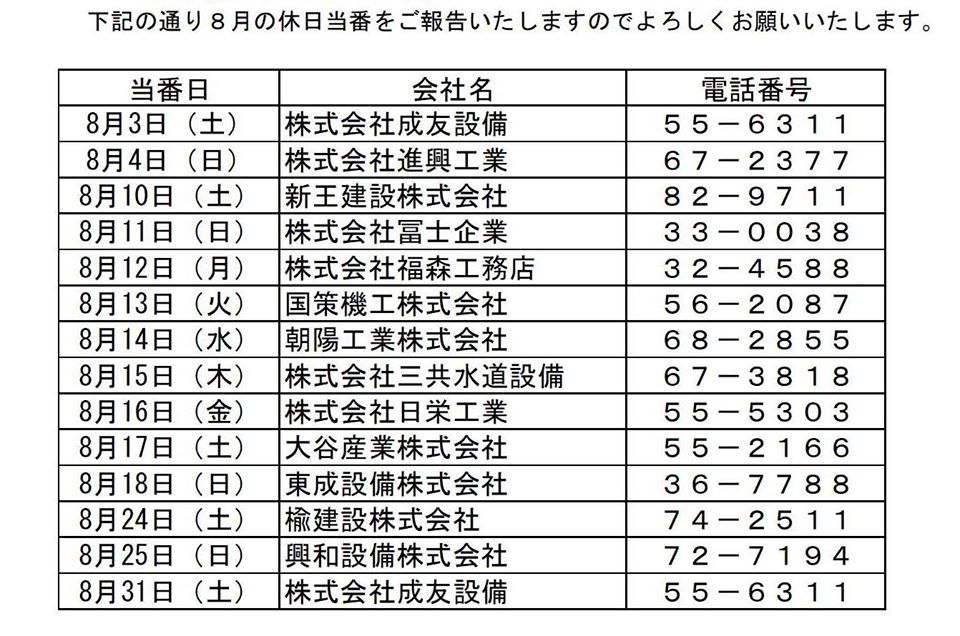 下記の通り８月の休日当番をご報告いたしますのでよろしくお願いいたします。

| 当番日 | 会社名 | 電話番号 |
|---|---|---|
| 8月3日（土） | 株式会社成友設備 | ５５－６３１１ |
| 8月4日（日） | 株式会社進興工業 | ６７－２３７７ |
| 8月10日（土） | 新王建設株式会社 | ８２－９７１１ |
| 8月11日（日） | 株式会社冨士企業 | ３３－００３８ |
| 8月12日（月） | 株式会社福森工務店 | ３２－４５８８ |
| 8月13日（火） | 国策機工株式会社 | ５６－２０８７ |
| 8月14日（水） | 朝陽工業株式会社 | ６８－２８５５ |
| 8月15日（木） | 株式会社三共水道設備 | ６７－３８１８ |
| 8月16日（金） | 株式会社日栄工業 | ５５－５３０３ |
| 8月17日（土） | 大谷産業株式会社 | ５５－２１６６ |
| 8月18日（日） | 東成設備株式会社 | ３６－７７８８ |
| 8月24日（土） | 楡建設株式会社 | ７４－２５１１ |
| 8月25日（日） | 興和設備株式会社 | ７２－７１９４ |
| 8月31日（土） | 株式会社成友設備 | ５５－６３１１ |